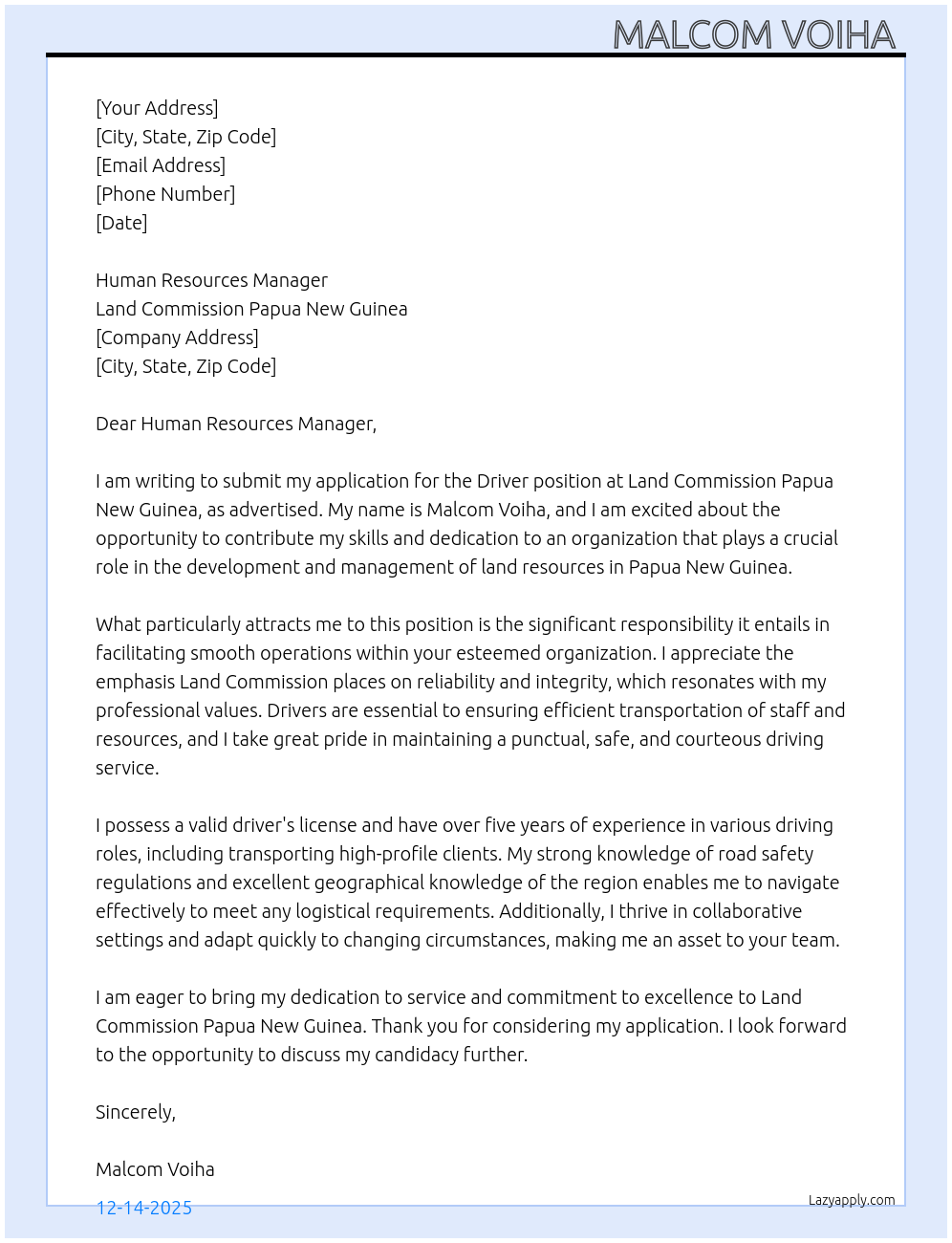 MALCOM VOIHA

[Your Address]
[City, State, Zip Code]
[Email Address]
[Phone Number]
[Date]

Human Resources Manager
Land Commission Papua New Guinea
[Company Address]
[City, State, Zip Code]

Dear Human Resources Manager,

I am writing to submit my application for the Driver position at Land Commission Papua New Guinea, as advertised. My name is Malcom Voiha, and I am excited about the opportunity to contribute my skills and dedication to an organization that plays a crucial role in the development and management of land resources in Papua New Guinea.

What particularly attracts me to this position is the significant responsibility it entails in facilitating smooth operations within your esteemed organization. I appreciate the emphasis Land Commission places on reliability and integrity, which resonates with my professional values. Drivers are essential to ensuring efficient transportation of staff and resources, and I take great pride in maintaining a punctual, safe, and courteous driving service.

I possess a valid driver's license and have over five years of experience in various driving roles, including transporting high-profile clients. My strong knowledge of road safety regulations and excellent geographical knowledge of the region enables me to navigate effectively to meet any logistical requirements. Additionally, I thrive in collaborative settings and adapt quickly to changing circumstances, making me an asset to your team.

I am eager to bring my dedication to service and commitment to excellence to Land Commission Papua New Guinea. Thank you for considering my application. I look forward to the opportunity to discuss my candidacy further.

Sincerely,

Malcom Voiha

12-14-2025

Lazyapply.com